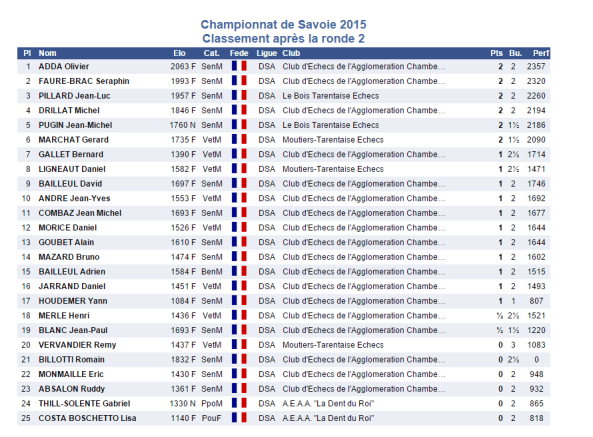 Championnat de Savoie 2015
Classement après la ronde 2

| Pl | Nom | Elo | Cat. | Fede | Ligue | Club | Pts | Bu. | Perf |
|---|---|---|---|---|---|---|---|---|---|
| 1 | ADDA Olivier | 2063 F | SenM | | DSA | Club d'Echecs de l'Agglomeration Chambe… | 2 | 2 | 2357 |
| 2 | FAURE-BRAC Seraphin | 1993 F | SenM | | DSA | Club d'Echecs de l'Agglomeration Chambe… | 2 | 2 | 2320 |
| 3 | PILLARD Jean-Luc | 1957 F | SenM | | DSA | Le Bois Tarentaise Echecs | 2 | 2 | 2260 |
| 4 | DRILLAT Michel | 1846 F | SenM | | DSA | Club d'Echecs de l'Agglomeration Chambe… | 2 | 2 | 2194 |
| 5 | PUGIN Jean-Michel | 1760 N | SenM | | DSA | Le Bois Tarentaise Echecs | 2 | 1½ | 2186 |
| 6 | MARCHAT Gerard | 1735 F | VetM | | DSA | Moutiers-Tarentaise Echecs | 2 | 1½ | 2090 |
| 7 | GALLET Bernard | 1390 F | VetM | | DSA | Club d'Echecs de l'Agglomeration Chambe… | 1 | 2½ | 1714 |
| 8 | LIGNEAUT Daniel | 1582 F | VetM | | DSA | Moutiers-Tarentaise Echecs | 1 | 2½ | 1471 |
| 9 | BAILLEUL David | 1697 F | SenM | | DSA | Club d'Echecs de l'Agglomeration Chambe… | 1 | 2 | 1746 |
| 10 | ANDRE Jean-Yves | 1553 F | VetM | | DSA | Club d'Echecs de l'Agglomeration Chambe… | 1 | 2 | 1692 |
| 11 | COMBAZ Jean Michel | 1693 F | SenM | | DSA | Club d'Echecs de l'Agglomeration Chambe… | 1 | 2 | 1677 |
| 12 | MORICE Daniel | 1526 F | VetM | | DSA | Club d'Echecs de l'Agglomeration Chambe… | 1 | 2 | 1644 |
| 13 | GOUBET Alain | 1610 F | SenM | | DSA | Club d'Echecs de l'Agglomeration Chambe… | 1 | 2 | 1644 |
| 14 | MAZARD Bruno | 1474 F | SenM | | DSA | Club d'Echecs de l'Agglomeration Chambe… | 1 | 2 | 1602 |
| 15 | BAILLEUL Adrien | 1584 F | BenM | | DSA | Club d'Echecs de l'Agglomeration Chambe… | 1 | 2 | 1515 |
| 16 | JARRAND Daniel | 1451 F | VetM | | DSA | Club d'Echecs de l'Agglomeration Chambe… | 1 | 2 | 1493 |
| 17 | HOUDEMER Yann | 1084 F | SenM | | DSA | Club d'Echecs de l'Agglomeration Chambe… | 1 | 1 | 807 |
| 18 | MERLE Henri | 1436 F | VetM | | DSA | Club d'Echecs de l'Agglomeration Chambe… | ½ | 2½ | 1521 |
| 19 | BLANC Jean-Paul | 1693 F | SenM | | DSA | Club d'Echecs de l'Agglomeration Chambe… | ½ | 1½ | 1220 |
| 20 | VERVANDIER Remy | 1437 F | VetM | | DSA | Moutiers-Tarentaise Echecs | 0 | 3 | 1083 |
| 21 | BILLOTTI Romain | 1832 F | SenM | | DSA | Club d'Echecs de l'Agglomeration Chambe… | 0 | 2½ | 0 |
| 22 | MONMAILLE Eric | 1430 F | SenM | | DSA | Club d'Echecs de l'Agglomeration Chambe… | 0 | 2 | 948 |
| 23 | ABSALON Ruddy | 1361 F | SenM | | DSA | Club d'Echecs de l'Agglomeration Chambe… | 0 | 2 | 932 |
| 24 | THILL-SOLENTE Gabriel | 1330 N | PpoM | | DSA | A.E.A.A. "La Dent du Roi" | 0 | 2 | 865 |
| 25 | COSTA BOSCHETTO Lisa | 1140 F | PouF | | DSA | A.E.A.A. "La Dent du Roi" | 0 | 2 | 818 |